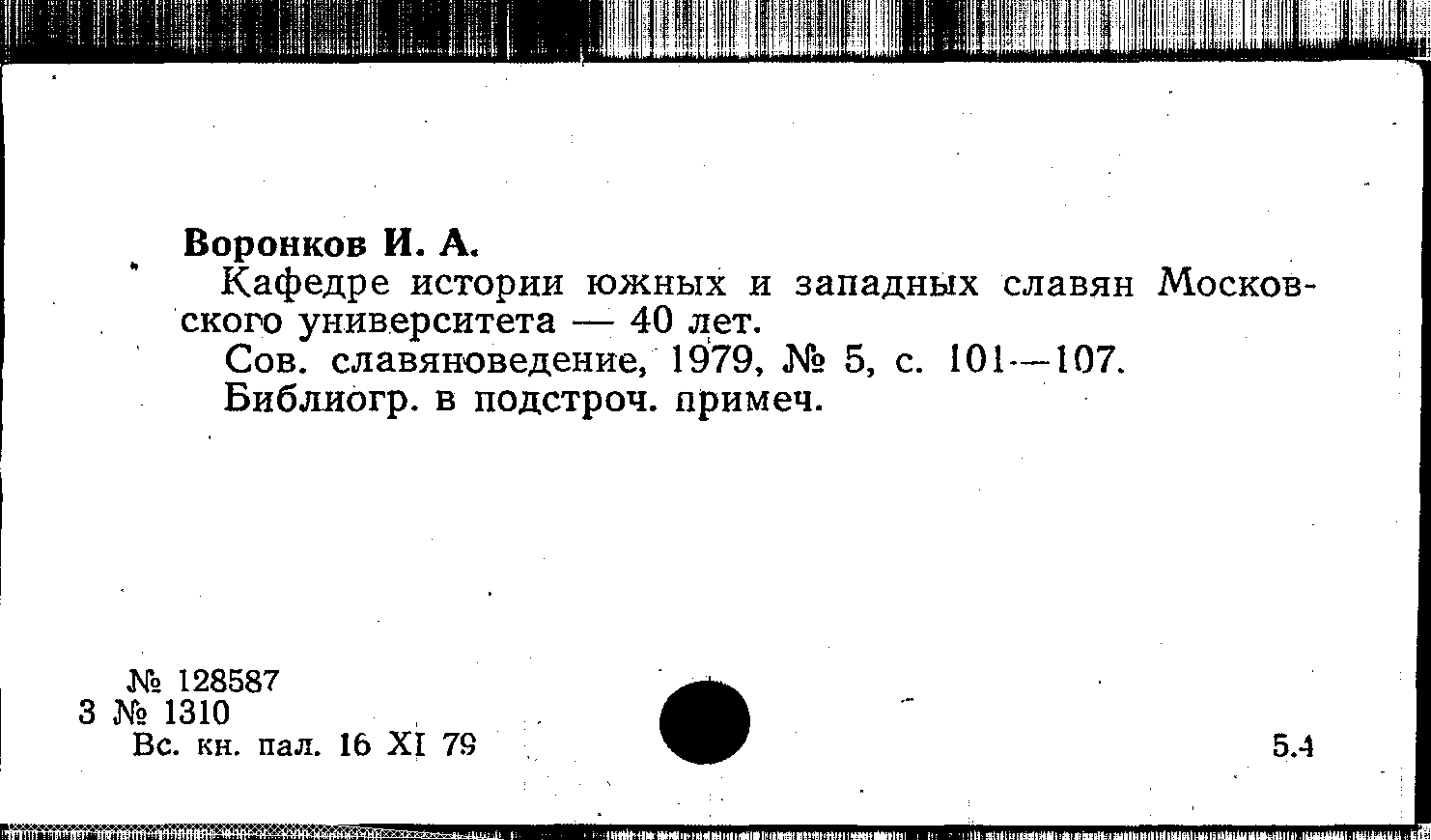 Воронков И. А.

Кафедре истории южных и западных славян Московского университета — 40 лет.

Сов. славяноведение, 1979, № 5, с. 101—107.

Библиогр. в подстроч. примеч.

№ 128587
3 № 1310
Вс. кн. пал. 16 XI 79

5.4